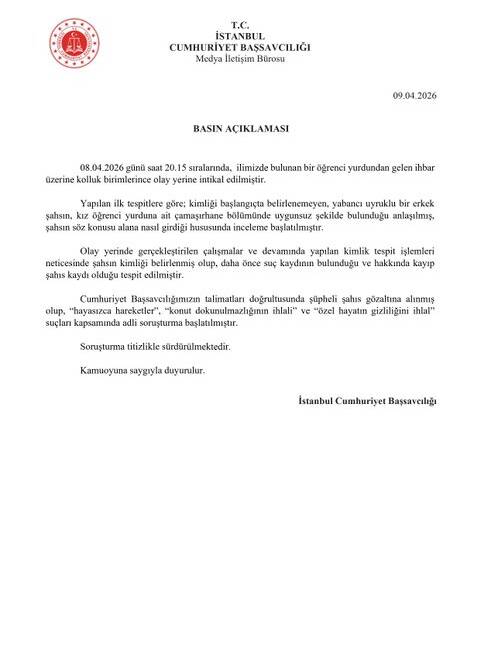 T.C.
İSTANBUL
CUMHURİYET BAŞSAVCILIĞI
Medya İletişim Bürosu

09.04.2026

BASIN AÇIKLAMASI

08.04.2026 günü saat 20.15 sıralarında, ilimizde bulunan bir öğrenci yurdundan gelen ihbar üzerine kolluk birimlerince olay yerine intikal edilmiştir.

Yapılan ilk tespitlere göre; kimliği başlangıçta belirlenemeyen, yabancı uyruklu bir erkek şahsın, kız öğrenci yurduna ait çamaşırhane bölümünde uygunsuz şekilde bulunduğu anlaşılmış, şahsın söz konusu alana nasıl girdiği hususunda inceleme başlatılmıştır.

Olay yerinde gerçekleştirilen çalışmalar ve devamında yapılan kimlik tespit işlemleri neticesinde şahsın kimliği belirlenmiş olup, daha önce suç kaydının bulunduğu ve hakkında kayıp şahıs kaydı olduğu tespit edilmiştir.

Cumhuriyet Başsavcılığımızın talimatları doğrultusunda şüpheli şahıs gözaltına alınmış olup, "hayasızca hareketler", "konut dokunulmazlığının ihlali" ve "özel hayatın gizliliğini ihlal" suçları kapsamında adli soruşturma başlatılmıştır.

Soruşturma titizlikle sürdürülmektedir.

Kamuoyuna saygıyla duyurulur.

İstanbul Cumhuriyet Başsavcılığı